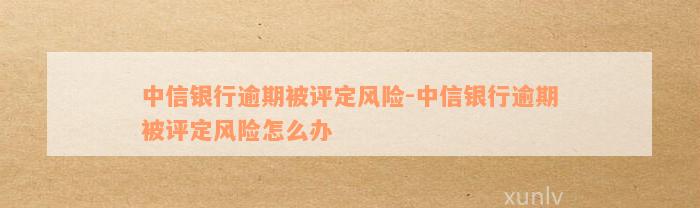 中信银行逾期被评定风险-中信银行逾期被评定风险怎么办

xunlv